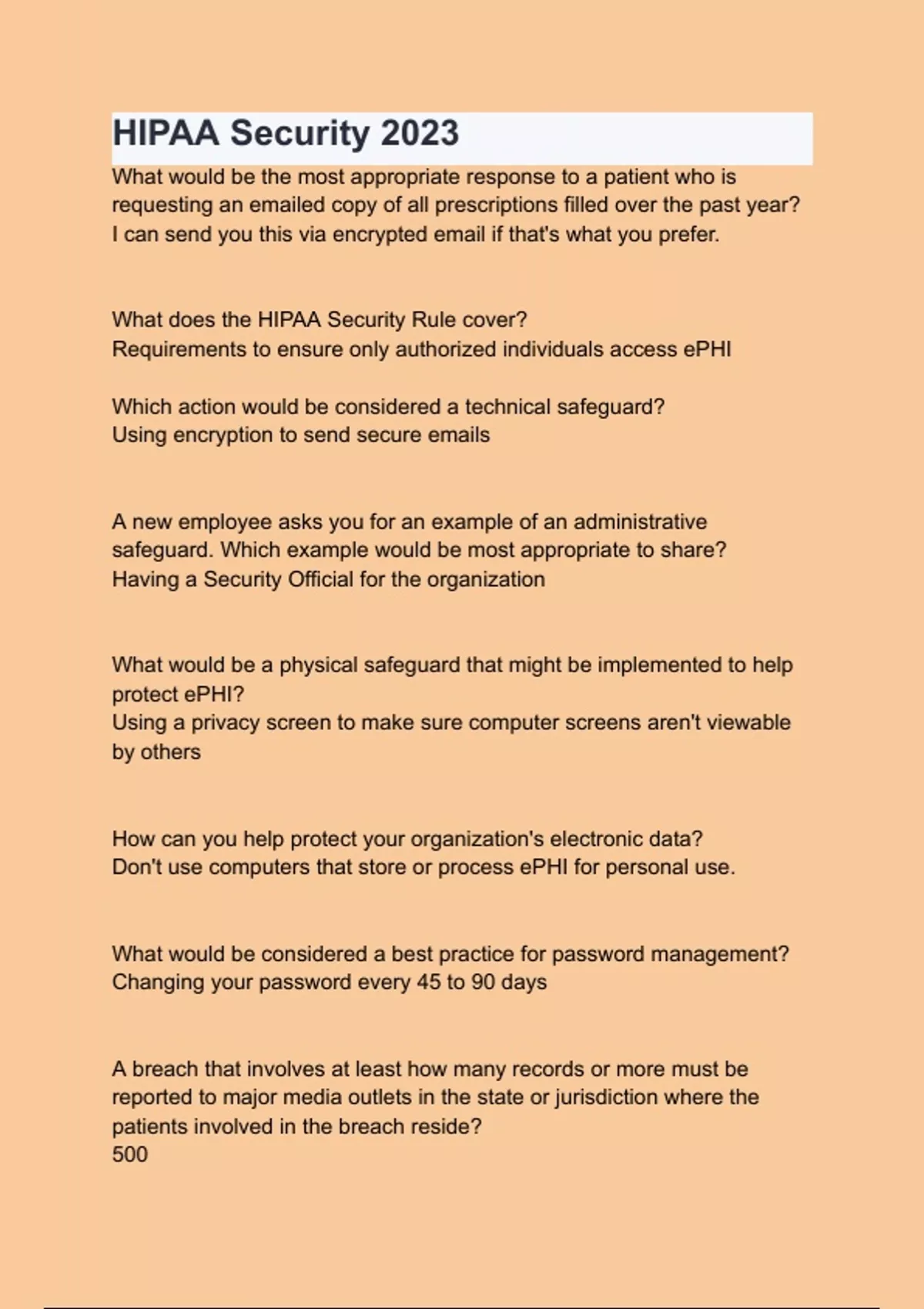 HIPAA Security 2023

What would be the most appropriate response to a patient who is requesting an emailed copy of all prescriptions filled over the past year?
I can send you this via encrypted email if that's what you prefer.

What does the HIPAA Security Rule cover?
Requirements to ensure only authorized individuals access ePHI

Which action would be considered a technical safeguard?
Using encryption to send secure emails

A new employee asks you for an example of an administrative safeguard. Which example would be most appropriate to share?
Having a Security Official for the organization

What would be a physical safeguard that might be implemented to help protect ePHI?
Using a privacy screen to make sure computer screens aren't viewable by others

How can you help protect your organization's electronic data?
Don't use computers that store or process ePHI for personal use.

What would be considered a best practice for password management?
Changing your password every 45 to 90 days

A breach that involves at least how many records or more must be reported to major media outlets in the state or jurisdiction where the patients involved in the breach reside?
500